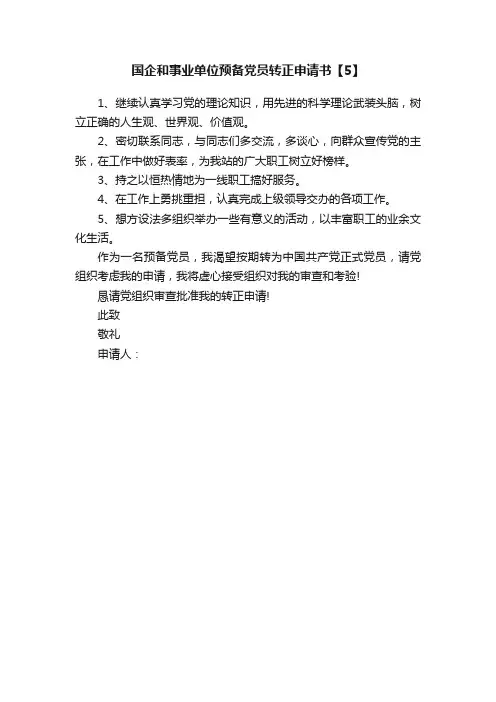 国企和事业单位预备党员转正申请书【5】

1、继续认真学习党的理论知识，用先进的科学理论武装头脑，树立正确的人生观、世界观、价值观。

2、密切联系同志，与同志们多交流，多谈心，向群众宣传党的主张，在工作中做好表率，为我站的广大职工树立好榜样。

3、持之以恒热情地为一线职工搞好服务。

4、在工作上勇挑重担，认真完成上级领导交办的各项工作。

5、想方设法多组织举办一些有意义的活动，以丰富职工的业余文化生活。

作为一名预备党员，我渴望按期转为中国共产党正式党员，请党组织考虑我的申请，我将虚心接受组织对我的审查和考验!

恳请党组织审查批准我的转正申请!

此致

敬礼

申请人：